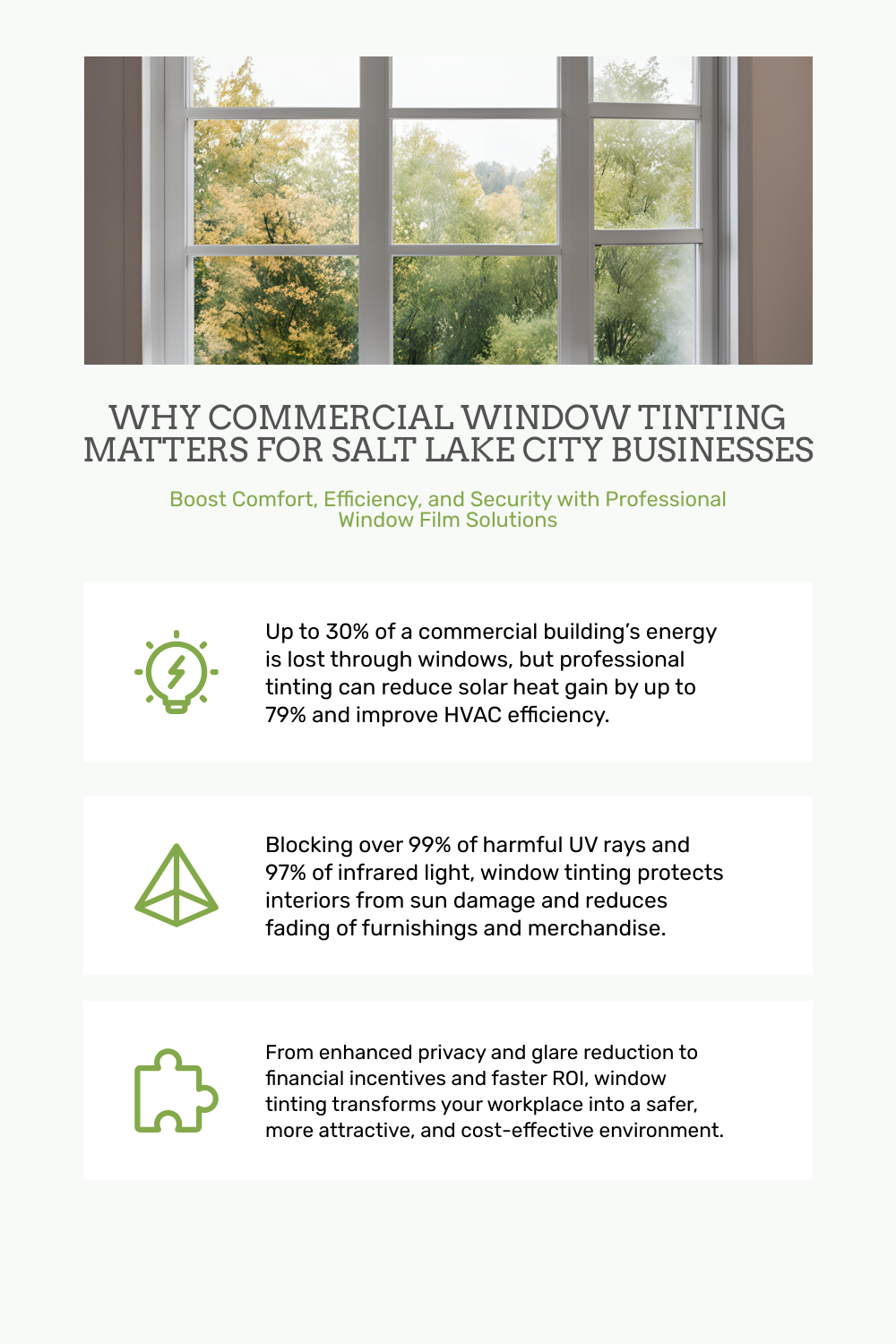 WHY COMMERCIAL WINDOW TINTING MATTERS FOR SALT LAKE CITY BUSINESSES

Boost Comfort, Efficiency, and Security with Professional Window Film Solutions

Up to 30% of a commercial building's energy is lost through windows, but professional tinting can reduce solar heat gain by up to 79% and improve HVAC efficiency.

Blocking over 99% of harmful UV rays and 97% of infrared light, window tinting protects interiors from sun damage and reduces fading of furnishings and merchandise.

From enhanced privacy and glare reduction to financial incentives and faster ROI, window tinting transforms your workplace into a safer, more attractive, and cost-effective environment.